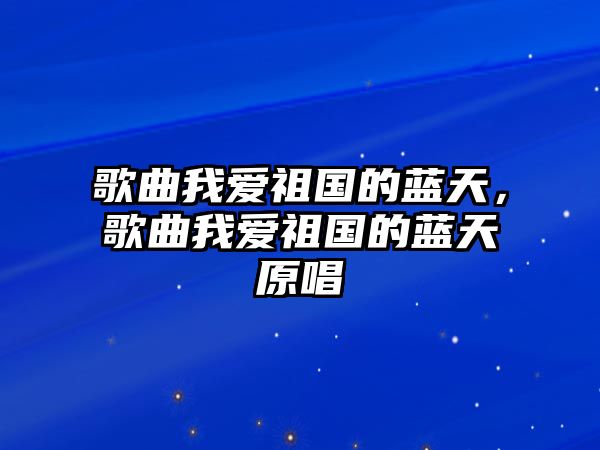 歌曲我爱祖国的蓝天，歌曲我爱祖国的蓝天原唱